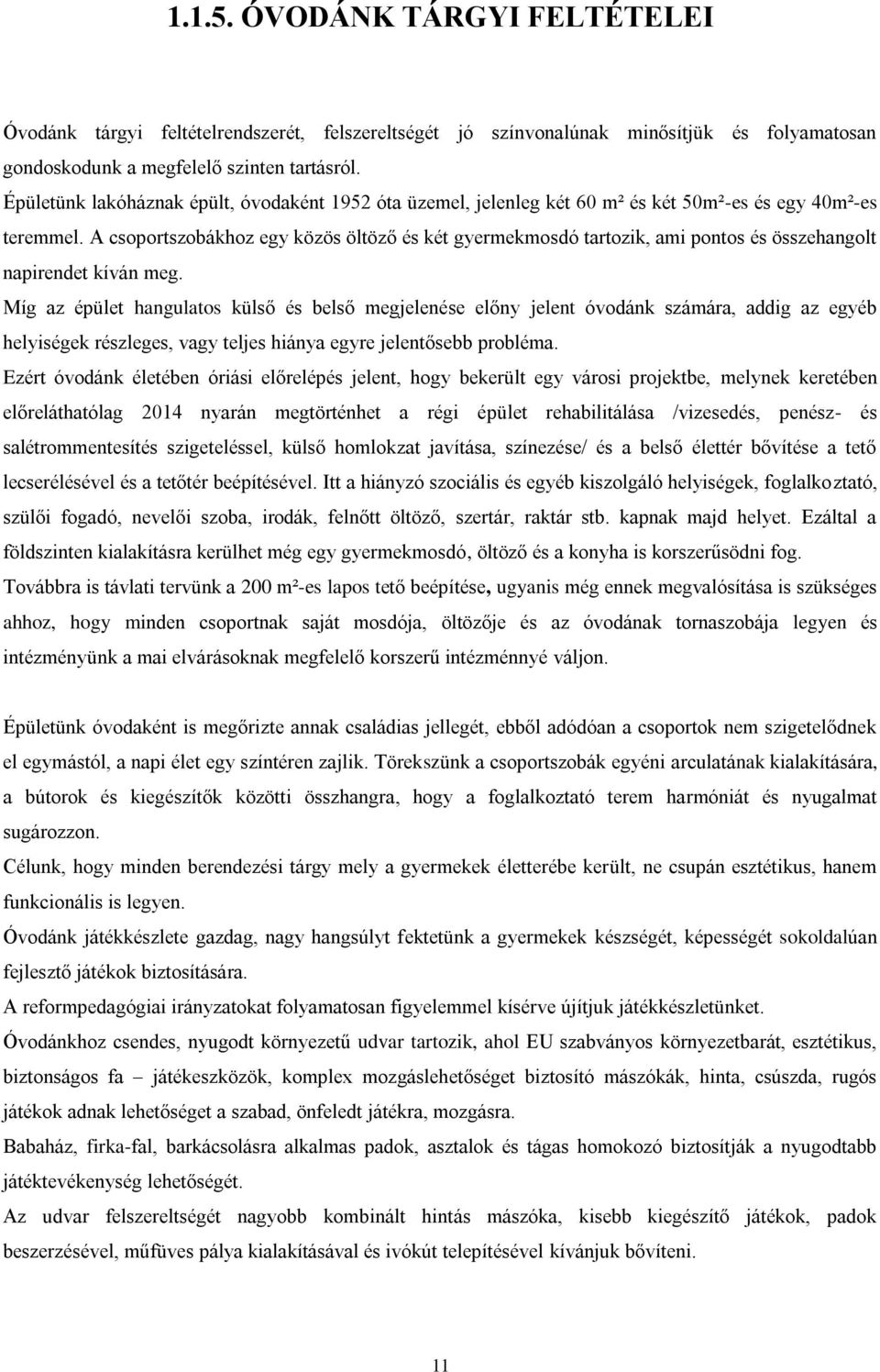 1.1.5. ÓVODÁNK TÁRGYI FELTÉTELEI

Óvodánk tárgyi feltételrendszerét, felszereltségét jó színvonalúnak minősítjük és folyamatosan gondoskodunk a megfelelő szinten tartásról.
Épületünk lakóháznak épült, óvodaként 1952 óta üzemel, jelenleg két 60 m² és két 50m²-es és egy 40m²-es teremmel. A csoportszobákhoz egy közös öltöző és két gyermekmosdó tartozik, ami pontos és összehangolt napirendet kíván meg.
Míg az épület hangulatos külső és belső megjelenése előny jelent óvodánk számára, addig az egyéb helyiségek részleges, vagy teljes hiánya egyre jelentősebb probléma.
Ezért óvodánk életében óriási előrelépés jelent, hogy bekerült egy városi projektbe, melynek keretében előreláthatólag 2014 nyarán megtörténhet a régi épület rehabilitálása /vizesedés, penész- és salétrommentesítés szigeteléssel, külső homlokzat javítása, színezése/ és a belső élettér bővítése a tető lecserélésével és a tetőtér beépítésével. Itt a hiányzó szociális és egyéb kiszolgáló helyiségek, foglalkoztató, szülői fogadó, nevelői szoba, irodák, felnőtt öltöző, szertár, raktár stb. kapnak majd helyet. Ezáltal a földszinten kialakításra kerülhet még egy gyermekmosdó, öltöző és a konyha is korszerűsödni fog.
Továbbra is távlati tervünk a 200 m²-es lapos tető beépítése, ugyanis még ennek megvalósítása is szükséges ahhoz, hogy minden csoportnak saját mosdója, öltözője és az óvodának tornaszobája legyen és intézményünk a mai elvárásoknak megfelelő korszerű intézménnyé váljon.

Épületünk óvodaként is megőrizte annak családias jellegét, ebből adódóan a csoportok nem szigetelődnek el egymástól, a napi élet egy színtéren zajlik. Törekszünk a csoportszobák egyéni arculatának kialakítására, a bútorok és kiegészítők közötti összhangra, hogy a foglalkoztató terem harmóniát és nyugalmat sugározzon.
Célunk, hogy minden berendezési tárgy mely a gyermekek életterébe került, ne csupán esztétikus, hanem funkcionális is legyen.
Óvodánk játékkészlete gazdag, nagy hangsúlyt fektetünk a gyermekek készségét, képességét sokoldalúan fejlesztő játékok biztosítására.
A reformpedagógiai irányzatokat folyamatosan figyelemmel kísérve újítjuk játékkészletünket.
Óvodánkhoz csendes, nyugodt környezetű udvar tartozik, ahol EU szabványos környezetbarát, esztétikus, biztonságos fa – játékeszközök, komplex mozgáslehetőséget biztosító mászókák, hinta, csúszda, rugós játékok adnak lehetőséget a szabad, önfeledt játékra, mozgásra.
Babaház, firka-fal, barkácsolásra alkalmas padok, asztalok és tágas homokozó biztosítják a nyugodtabb játéktevékenység lehetőségét.
Az udvar felszereltségét nagyobb kombinált hintás mászóka, kisebb kiegészítő játékok, padok beszerzésével, műfüves pálya kialakításával és ivókút telepítésével kívánjuk bővíteni.

11